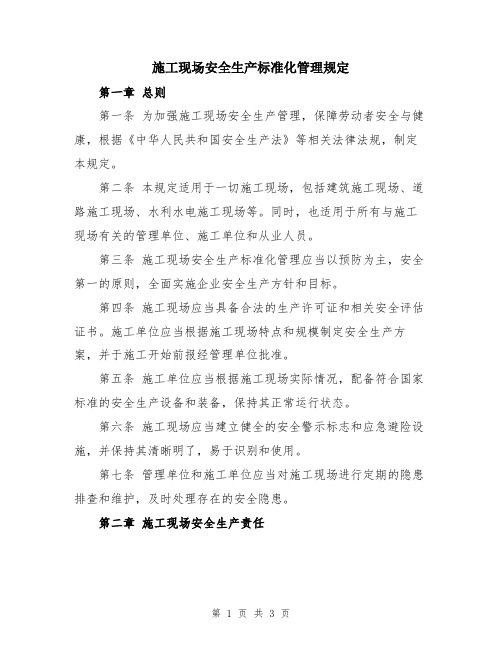 施工现场安全生产标准化管理规定

第一章 总则

第一条 为加强施工现场安全生产管理，保障劳动者安全与健康，根据《中华人民共和国安全生产法》等相关法律法规，制定本规定。

第二条 本规定适用于一切施工现场，包括建筑施工现场、道路施工现场、水利水电施工现场等。同时，也适用于所有与施工现场有关的管理单位、施工单位和从业人员。

第三条 施工现场安全生产标准化管理应当以预防为主，安全第一的原则，全面实施企业安全生产方针和目标。

第四条 施工现场应当具备合法的生产许可证和相关安全评估证书。施工单位应当根据施工现场特点和规模制定安全生产方案，并于施工开始前报经管理单位批准。

第五条 施工单位应当根据施工现场实际情况，配备符合国家标准的安全生产设备和装备，保持其正常运行状态。

第六条 施工现场应当建立健全的安全警示标志和应急避险设施，并保持其清晰明了，易于识别和使用。

第七条 管理单位和施工单位应当对施工现场进行定期的隐患排查和维护，及时处理存在的安全隐患。

第二章 施工现场安全生产责任

第 1 页 共 3 页